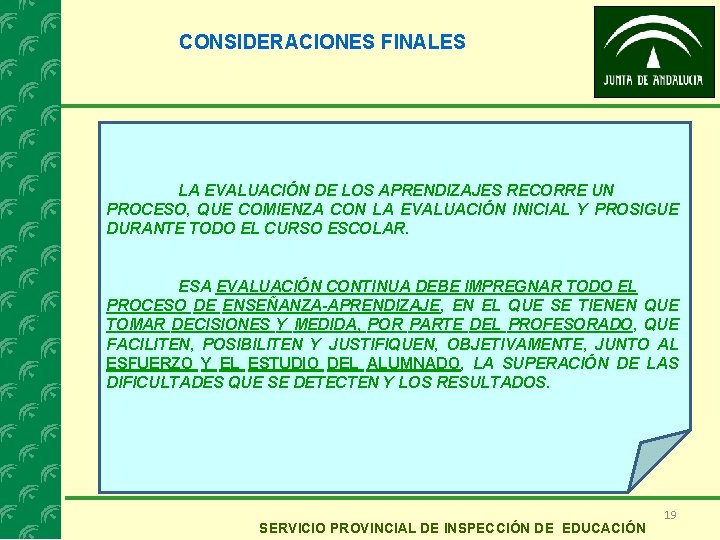 CONSIDERACIONES FINALES

JUNTA DE ANDALUCIA

LA EVALUACIÓN DE LOS APRENDIZAJES RECORRE UN PROCESO, QUE COMIENZA CON LA EVALUACIÓN INICIAL Y PROSIGUE DURANTE TODO EL CURSO ESCOLAR.

ESA EVALUACIÓN CONTINUA DEBE IMPREGNAR TODO EL PROCESO DE ENSEÑANZA-APRENDIZAJE, EN EL QUE SE TIENEN QUE TOMAR DECISIONES Y MEDIDA, POR PARTE DEL PROFESORADO, QUE FACILITEN, POSIBILITEN Y JUSTIFIQUEN, OBJETIVAMENTE, JUNTO AL ESFUERZO Y EL ESTUDIO DEL ALUMNADO, LA SUPERACIÓN DE LAS DIFICULTADES QUE SE DETECTEN Y LOS RESULTADOS.

19

SERVICIO PROVINCIAL DE INSPECCIÓN DE EDUCACIÓN